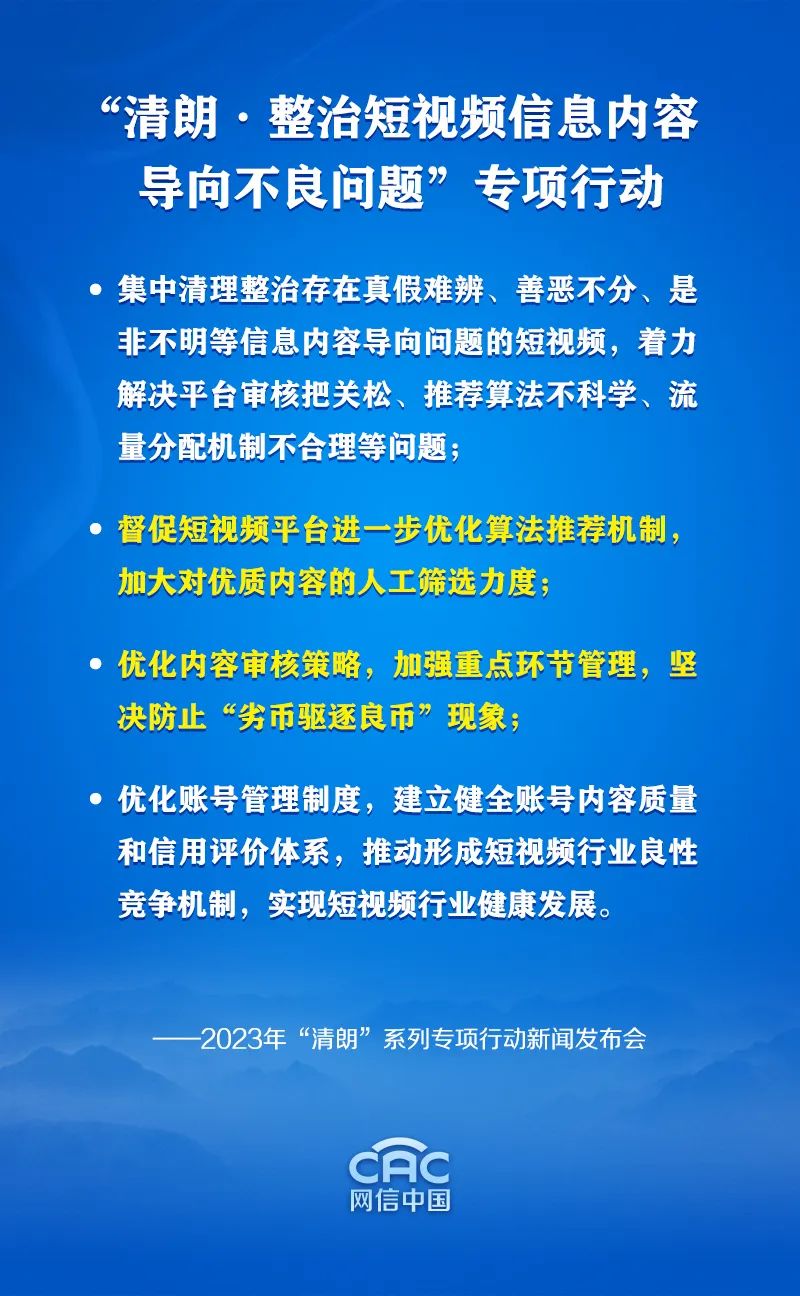 “清朗·整治短视频信息内容导向不良问题”专项行动

• 集中清理整治存在真假难辨、善恶不分、是非不明等信息内容导向问题的短视频，着力解决平台审核把关松、推荐算法不科学、流量分配机制不合理等问题；

• 督促短视频平台进一步优化算法推荐机制，加大对优质内容的人工筛选力度；

• 优化内容审核策略，加强重点环节管理，坚决防止“劣币驱逐良币”现象；

• 优化账号管理制度，建立健全账号内容质量和信用评价体系，推动形成短视频行业良性竞争机制，实现短视频行业健康发展。

——2023年“清朗”系列专项行动新闻发布会

CAC
网信中国